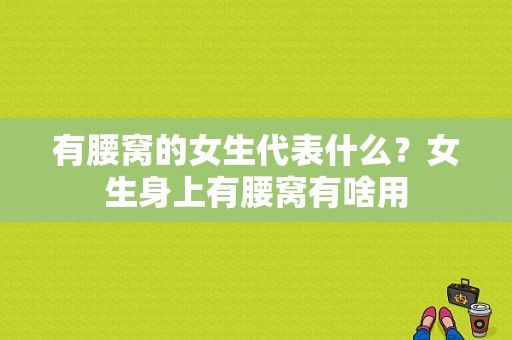 有腰窝的女生代表什么？女生身上有腰窝有啥用